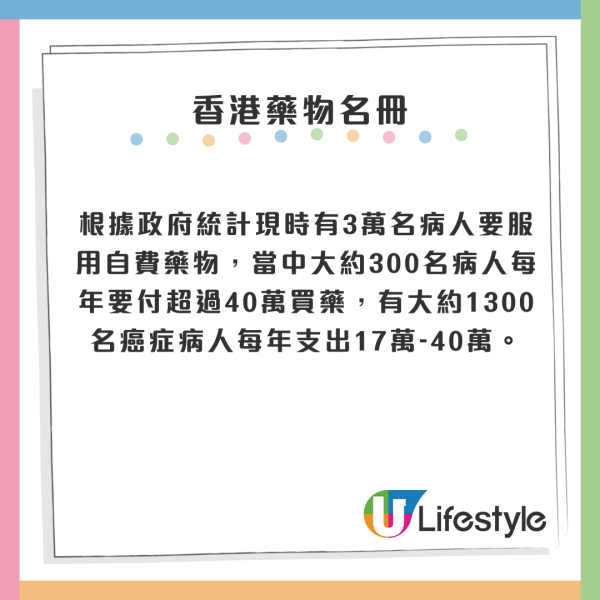 香港藥物名冊

根據政府統計現時有3萬名病人要服用自費藥物，當中大約300名病人每年要付超過40萬買藥，有大約1300名癌症病人每年支出17萬-40萬。

U Lifestyle